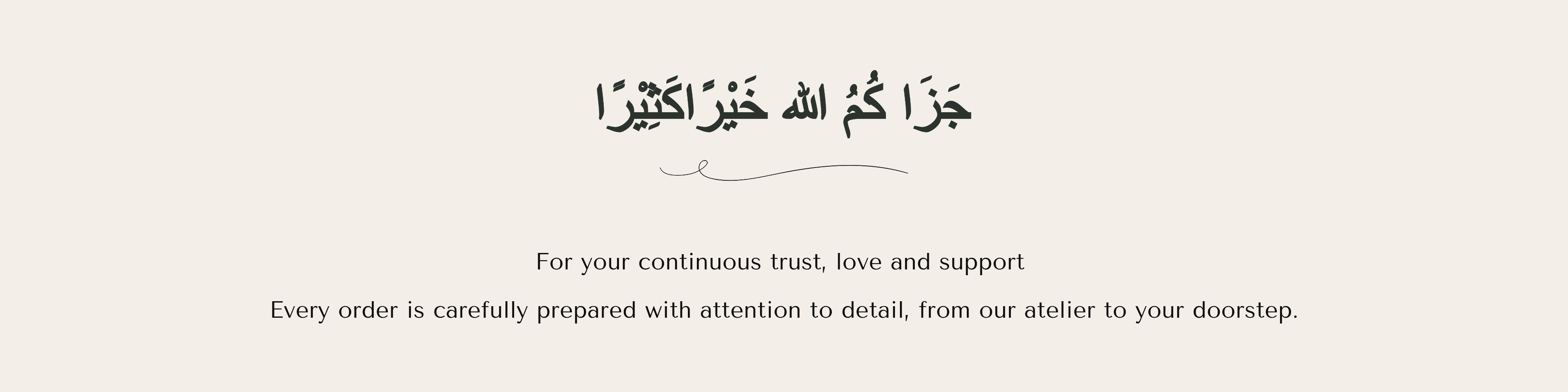 جَزَا كُمُ الله خَيْرًاكَثِيْرًا

For your continuous trust, love and support

Every order is carefully prepared with attention to detail, from our atelier to your doorstep.